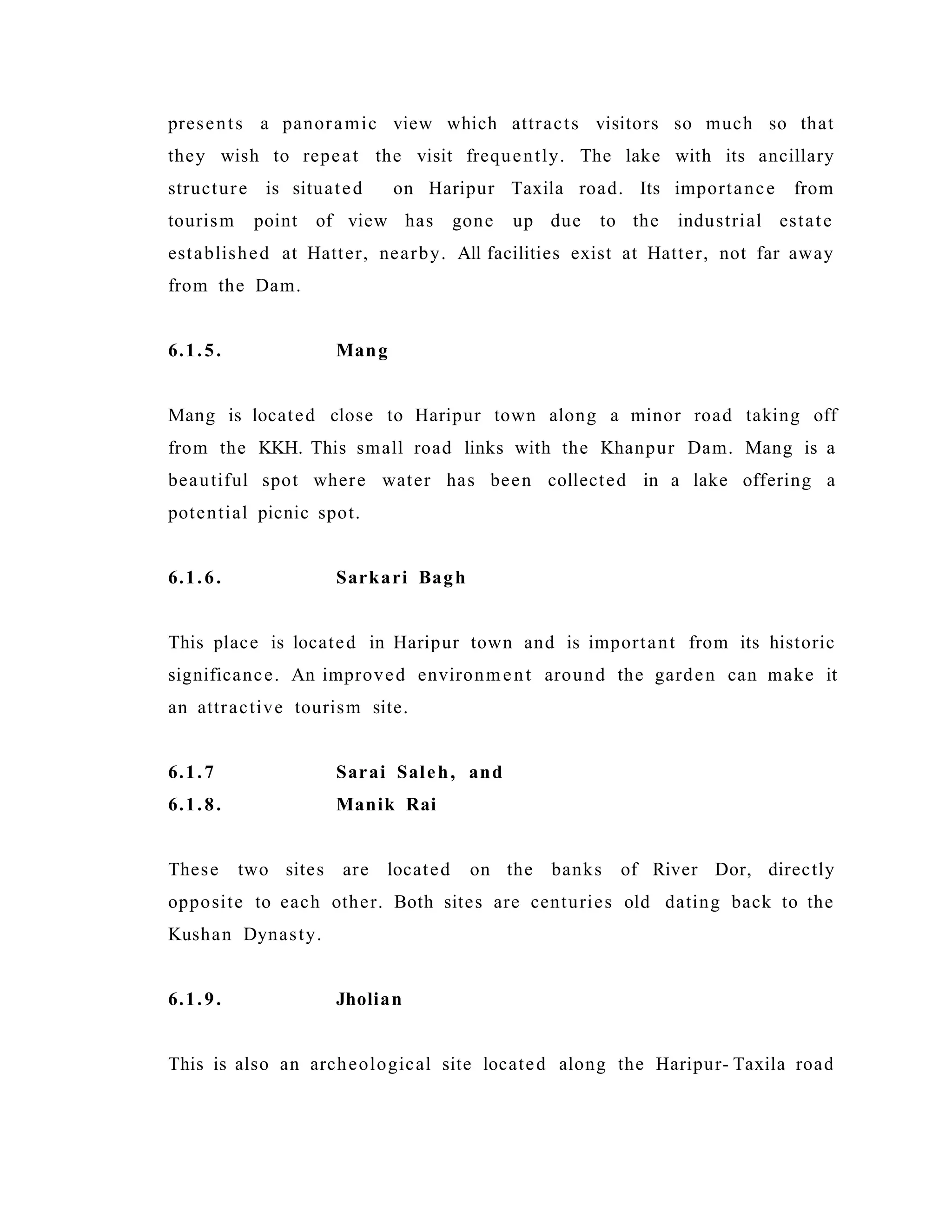 presents a panoramic view which attracts visitors so much so that they wish to repeat the visit frequently. The lake with its ancillary structure is situated on Haripur Taxila road. Its importance from tourism point of view has gone up due to the industrial estate established at Hatter, nearby. All facilities exist at Hatter, not far away from the Dam.

6.1.5. Mang

Mang is located close to Haripur town along a minor road taking off from the KKH. This small road links with the Khanpur Dam. Mang is a beautiful spot where water has been collected in a lake offering a potential picnic spot.

6.1.6. Sarkari Bagh

This place is located in Haripur town and is important from its historic significance. An improved environment around the garden can make it an attractive tourism site.

6.1.7 Sarai Saleh, and
6.1.8. Manik Rai

These two sites are located on the banks of River Dor, directly opposite to each other. Both sites are centuries old dating back to the Kushan Dynasty.

6.1.9. Jholian

This is also an archeological site located along the Haripur-Taxila road